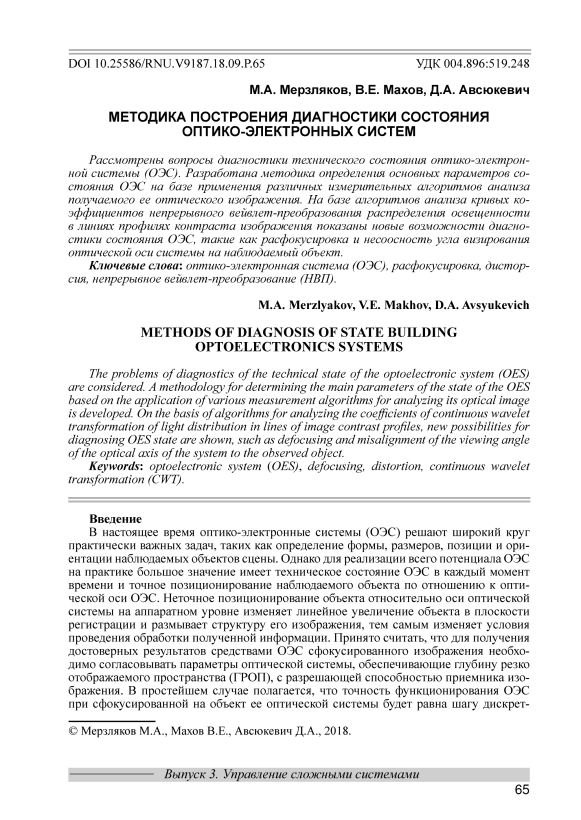 DOI 10.25586/RNU.V9187.18.09.P.65 УДК 004.896:519.248

М.А. Мерзляков, В.Е. Махов, Д.А. Авсюкевич

МЕТОДИКА ПОСТРОЕНИЯ ДИАГНОСТИКИ СОСТОЯНИЯ ОПТИКО-ЭЛЕКТРОННЫХ СИСТЕМ

Рассмотрены вопросы диагностики технического состояния оптико-электронной системы (ОЭС). Разработана методика определения основных параметров состояния ОЭС на базе применения различных измерительных алгоритмов анализа получаемого ее оптического изображения. На базе алгоритмов анализа кривых коэффициентов непрерывного вейвлет-преобразования распределения освещенности в линиях профилях контраста изображения показаны новые возможности диагностики состояния ОЭС, такие как расфокусировка и несоосность угла визирования оптической оси системы на наблюдаемый объект.

Ключевые слова: оптико-электронная система (ОЭС), расфокусировка, дисторсия, непрерывное вейвлет-преобразование (НВП).

M.A. Merzlyakov, V.E. Makhov, D.A. Avsyukevich

METHODS OF DIAGNOSIS OF STATE BUILDING OPTOELECTRONICS SYSTEMS

The problems of diagnostics of the technical state of the optoelectronic system (OES) are considered. A methodology for determining the main parameters of the state of the OES based on the application of various measurement algorithms for analyzing its optical image is developed. On the basis of algorithms for analyzing the coefficients of continuous wavelet transformation of light distribution in lines of image contrast profiles, new possibilities for diagnosing OES state are shown, such as defocusing and misalignment of the viewing angle of the optical axis of the system to the observed object.

Keywords: optoelectronic system (OES), defocusing, distortion, continuous wavelet transformation (CWT).

Введение

В настоящее время оптико-электронные системы (ОЭС) решают широкий круг практически важных задач, таких как определение формы, размеров, позиции и ориентации наблюдаемых объектов сцены. Однако для реализации всего потенциала ОЭС на практике большое значение имеет техническое состояние ОЭС в каждый момент времени и точное позиционирование наблюдаемого объекта по отношению к оптической оси ОЭС. Неточное позиционирование объекта относительно оси оптической системы на аппаратном уровне изменяет линейное увеличение объекта в плоскости регистрации и размывает структуру его изображения, тем самым изменяет условия проведения обработки полученной информации. Принято считать, что для получения достоверных результатов средствами ОЭС сфокусированного изображения необходимо согласовывать параметры оптической системы, обеспечивающие глубину резко отображаемого пространства (ГРОП), с разрешающей способностью приемника изображения. В простейшем случае полагается, что точность функционирования ОЭС при сфокусированной на объект ее оптической системы будет равна шагу дискрет-

© Мерзляков М.А., Махов В.Е., Авсюкевич Д.А., 2018.

Выпуск 3. Управление сложными системами

65